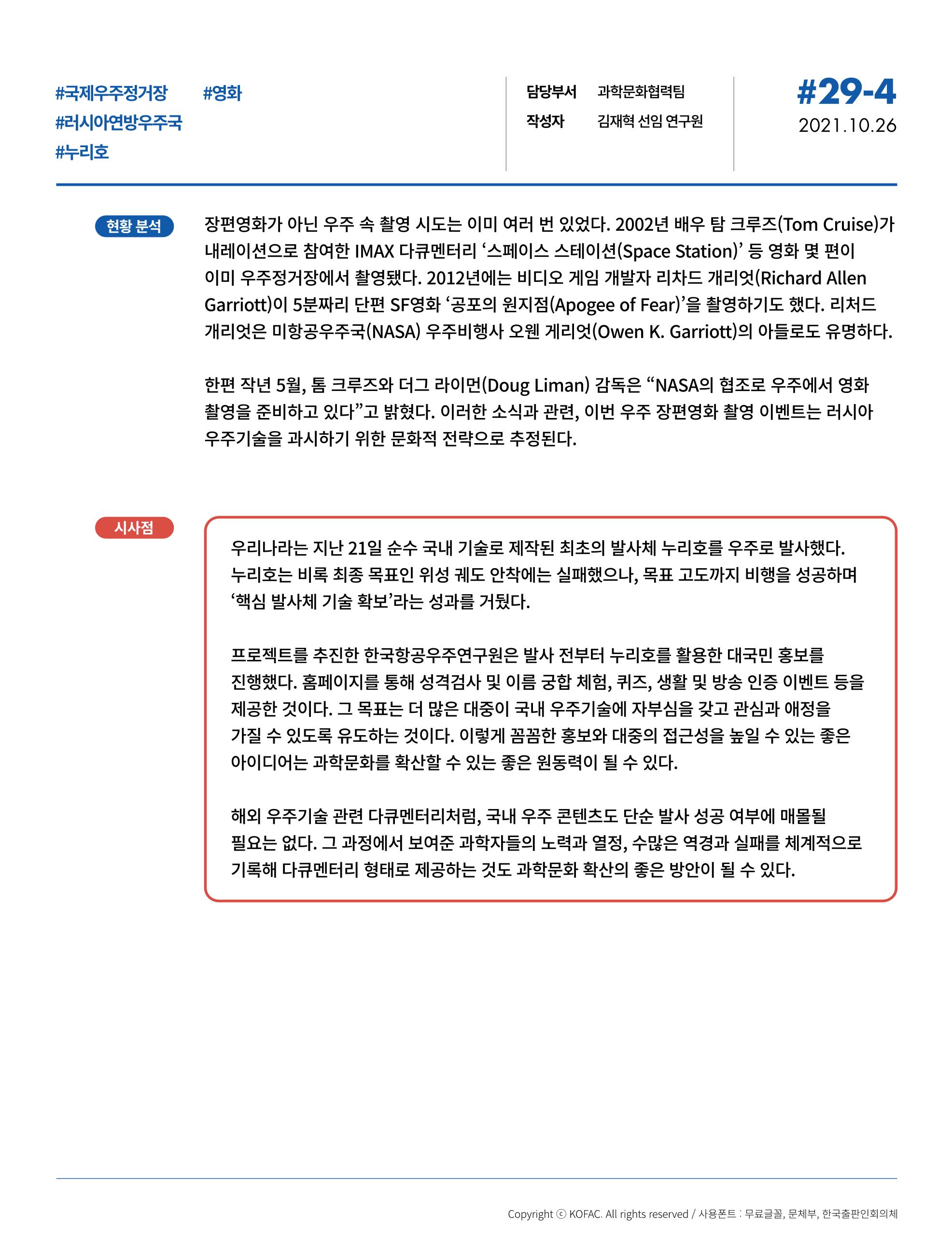 #국제우주정거장 #영화
#러시아연방우주국
#누리호

담당부서 과학문화협력팀
작성자 김재혁 선임 연구원

#29-4
2021.10.26

현황 분석

장편영화가 아닌 우주 속 촬영 시도는 이미 여러 번 있었다. 2002년 배우 탐 크루즈(Tom Cruise)가 내레이션으로 참여한 IMAX 다큐멘터리 '스페이스 스테이션(Space Station)' 등 영화 몇 편이 이미 우주정거장에서 촬영됐다. 2012년에는 비디오 게임 개발자 리차드 개리엇(Richard Allen Garriott)이 5분짜리 단편 SF영화 '공포의 원지점(Apogee of Fear)'을 촬영하기도 했다. 리처드 개리엇은 미항공우주국(NASA) 우주비행사 오웬 게리엇(Owen K. Garriott)의 아들로도 유명하다.

한편 작년 5월, 톰 크루즈와 더그 라이먼(Doug Liman) 감독은 "NASA의 협조로 우주에서 영화 촬영을 준비하고 있다"고 밝혔다. 이러한 소식과 관련, 이번 우주 장편영화 촬영 이벤트는 러시아 우주기술을 과시하기 위한 문화적 전략으로 추정된다.

시사점

우리나라는 지난 21일 순수 국내 기술로 제작된 최초의 발사체 누리호를 우주로 발사했다. 누리호는 비록 최종 목표인 위성 궤도 안착에는 실패했으나, 목표 고도까지 비행을 성공하며 '핵심 발사체 기술 확보'라는 성과를 거뒀다.

프로젝트를 추진한 한국항공우주연구원은 발사 전부터 누리호를 활용한 대국민 홍보를 진행했다. 홈페이지를 통해 성격검사 및 이름 궁합 체험, 퀴즈, 생활 및 방송 인증 이벤트 등을 제공한 것이다. 그 목표는 더 많은 대중이 국내 우주기술에 자부심을 갖고 관심과 애정을 가질 수 있도록 유도하는 것이다. 이렇게 꼼꼼한 홍보와 대중의 접근성을 높일 수 있는 좋은 아이디어는 과학문화를 확산할 수 있는 좋은 원동력이 될 수 있다.

해외 우주기술 관련 다큐멘터리처럼, 국내 우주 콘텐츠도 단순 발사 성공 여부에 매몰될 필요는 없다. 그 과정에서 보여준 과학자들의 노력과 열정, 수많은 역경과 실패를 체계적으로 기록해 다큐멘터리 형태로 제공하는 것도 과학문화 확산의 좋은 방안이 될 수 있다.

Copyright ⓒ KOFAC. All rights reserved / 사용폰트 : 무료글꼴, 문체부, 한국출판인회의체